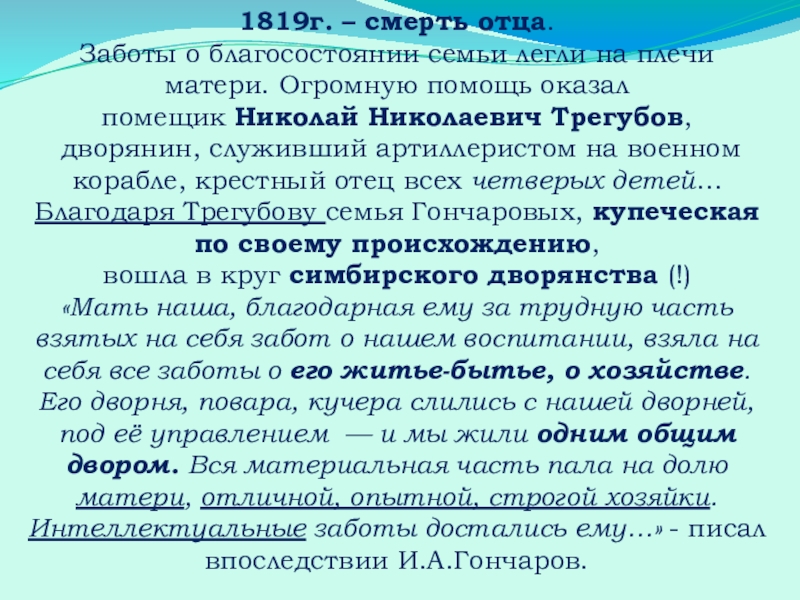 1819г. – смерть отца.

Заботы о благосостоянии семьи легли на плечи матери. Огромную помощь оказал помещик Николай Николаевич Трегубов, дворянин, служивший артиллеристом на военном корабле, крестный отец всех четверых детей… Благодаря Трегубову семья Гончаровых, купеческая по своему происхождению, вошла в круг симбирского дворянства (!) «Мать наша, благодарная ему за трудную часть взятых на себя забот о нашем воспитании, взяла на себя все заботы о его житье-бытье, о хозяйстве. Его дворня, повара, кучера слились с нашей дворней, под её управлением — и мы жили одним общим двором. Вся материальная часть пала на долю матери, отличной, опытной, строгой хозяйки. Интеллектуальные заботы достались ему…» - писал впоследствии И.А.Гончаров.